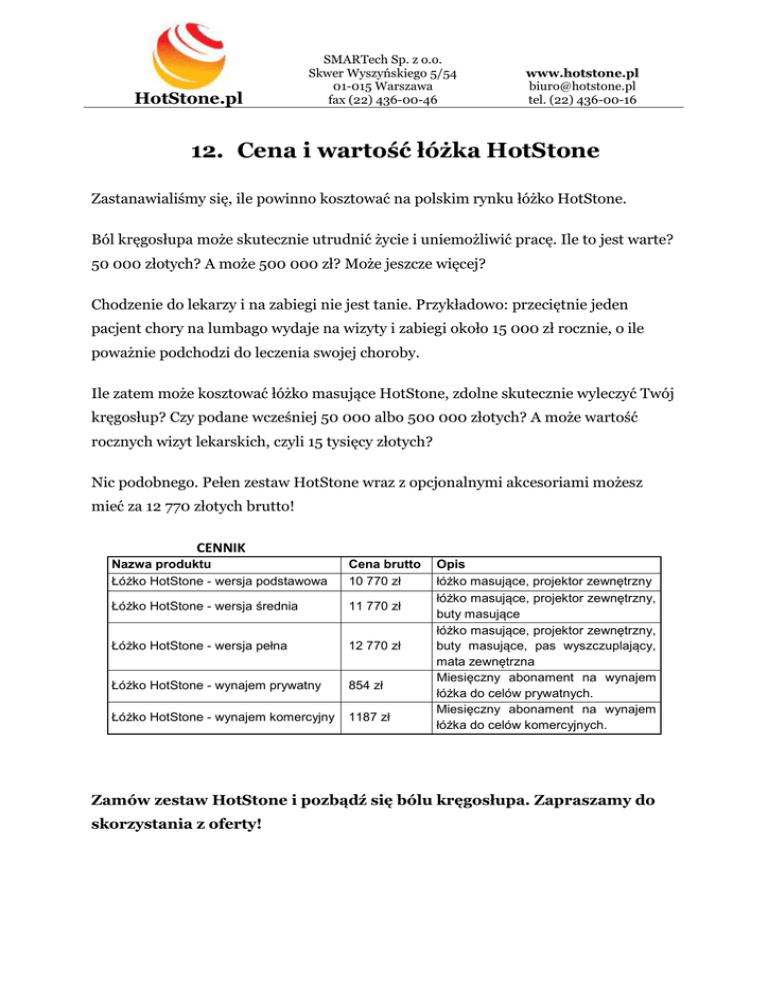 HotStone.pl

SMARTech Sp. z o.o.
Skwer Wyszyńskiego 5/54
01-015 Warszawa
fax (22) 436-00-46

www.hotstone.pl
biuro@hotstone.pl
tel. (22) 436-00-16

12. Cena i wartość łóżka HotStone

Zastanawialiśmy się, ile powinno kosztować na polskim rynku łóżko HotStone.

Ból kręgosłupa może skutecznie utrudnić życie i uniemożliwić pracę. Ile to jest warte? 50 000 złotych? A może 500 000 zł? Może jeszcze więcej?

Chodzenie do lekarzy i na zabiegi nie jest tanie. Przykładowo: przeciętnie jeden pacjent chory na lumbago wydaje na wizyty i zabiegi około 15 000 zł rocznie, o ile poważnie podchodzi do leczenia swojej choroby.

Ile zatem może kosztować łóżko masujące HotStone, zdolne skutecznie wyleczyć Twój kręgosłup? Czy podane wcześniej 50 000 albo 500 000 złotych? A może wartość rocznych wizyt lekarskich, czyli 15 tysięcy złotych?

Nic podobnego. Pełen zestaw HotStone wraz z opcjonalnymi akcesoriami możesz mieć za 12 770 złotych brutto!

CENNIK

| Nazwa produktu | Cena brutto | Opis |
|---|---|---|
| Łóżko HotStone - wersja podstawowa | 10 770 zł | łóżko masujące, projektor zewnętrzny |
| Łóżko HotStone - wersja średnia | 11 770 zł | łóżko masujące, projektor zewnętrzny, buty masujące |
| Łóżko HotStone - wersja pełna | 12 770 zł | łóżko masujące, projektor zewnętrzny, buty masujące, pas wyszczuplający, mata zewnętrzna |
| Łóżko HotStone - wynajem prywatny | 854 zł | Miesięczny abonament na wynajem łóżka do celów prywatnych. |
| Łóżko HotStone - wynajem komercyjny | 1187 zł | Miesięczny abonament na wynajem łóżka do celów komercyjnych. |

Zamów zestaw HotStone i pozbądź się bólu kręgosłupa. Zapraszamy do skorzystania z oferty!